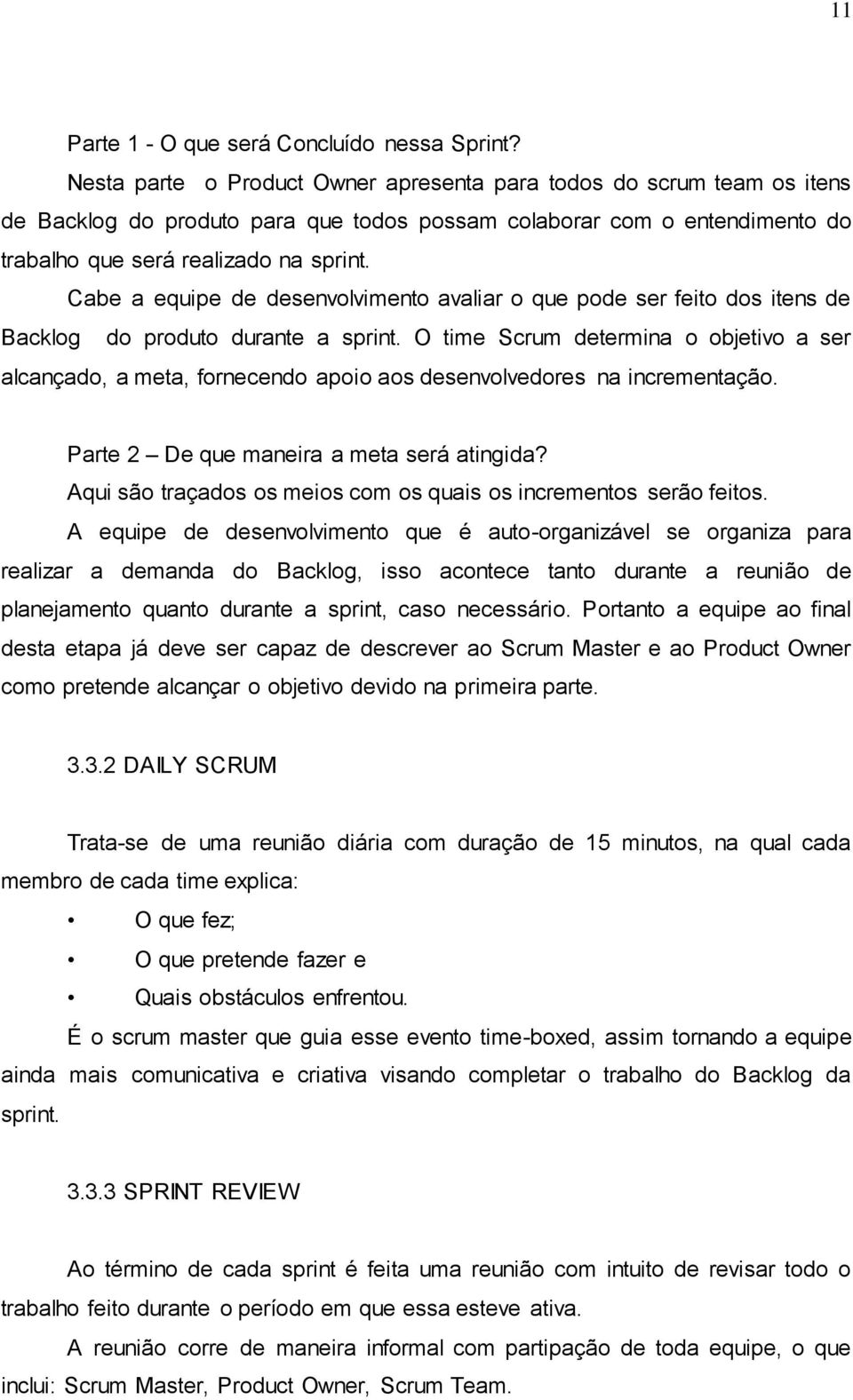 11

Parte 1 - O que será Concluído nessa Sprint?

Nesta parte o Product Owner apresenta para todos do scrum team os itens de Backlog do produto para que todos possam colaborar com o entendimento do trabalho que será realizado na sprint.

Cabe a equipe de desenvolvimento avaliar o que pode ser feito dos itens de Backlog do produto durante a sprint. O time Scrum determina o objetivo a ser alcançado, a meta, fornecendo apoio aos desenvolvedores na incrementação.

Parte 2 – De que maneira a meta será atingida?

Aqui são traçados os meios com os quais os incrementos serão feitos.

A equipe de desenvolvimento que é auto-organizável se organiza para realizar a demanda do Backlog, isso acontece tanto durante a reunião de planejamento quanto durante a sprint, caso necessário. Portanto a equipe ao final desta etapa já deve ser capaz de descrever ao Scrum Master e ao Product Owner como pretende alcançar o objetivo devido na primeira parte.

3.3.2 DAILY SCRUM

Trata-se de uma reunião diária com duração de 15 minutos, na qual cada membro de cada time explica:

• O que fez;
• O que pretende fazer e
• Quais obstáculos enfrentou.

É o scrum master que guia esse evento time-boxed, assim tornando a equipe ainda mais comunicativa e criativa visando completar o trabalho do Backlog da sprint.

3.3.3 SPRINT REVIEW

Ao término de cada sprint é feita uma reunião com intuito de revisar todo o trabalho feito durante o período em que essa esteve ativa.

A reunião corre de maneira informal com partipação de toda equipe, o que inclui: Scrum Master, Product Owner, Scrum Team.